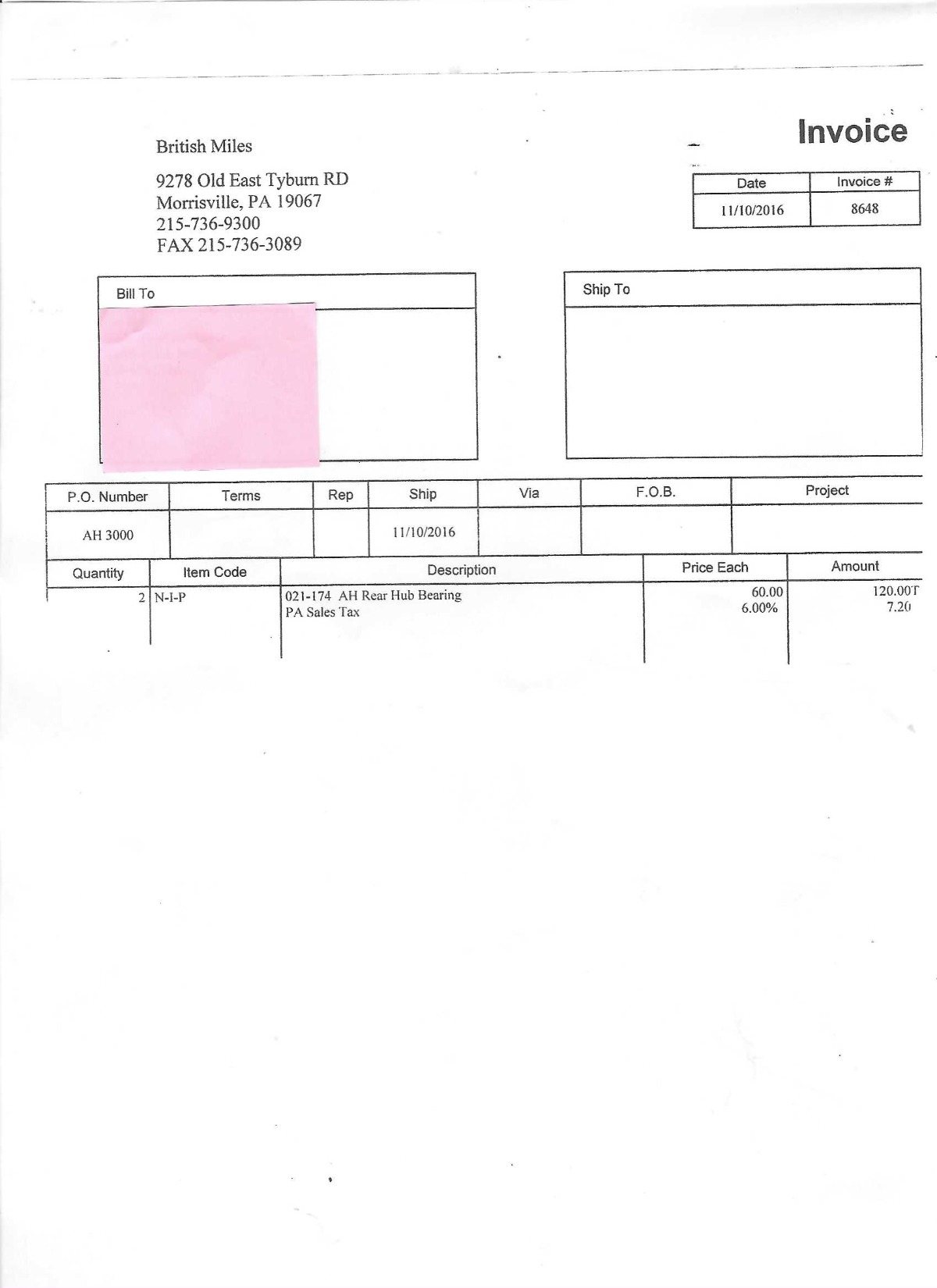 British Miles

9278 Old East Tyburn RD
Morrisville, PA 19067
215-736-9300
FAX 215-736-3089

Invoice

| Date | Invoice # |
|---|---|
| 11/10/2016 | 8648 |

Bill To

Ship To

| P.O. Number | Terms | Rep | Ship | Via | F.O.B. | Project |
|---|---|---|---|---|---|---|
| AH 3000 | | | 11/10/2016 | | | |

| Quantity | Item Code | Description | Price Each | Amount |
|---|---|---|---|---|
| 2 | N-I-P | 021-174 AH Rear Hub Bearing | 60.00 | 120.00T |
| | | PA Sales Tax | 6.00% | 7.20 |